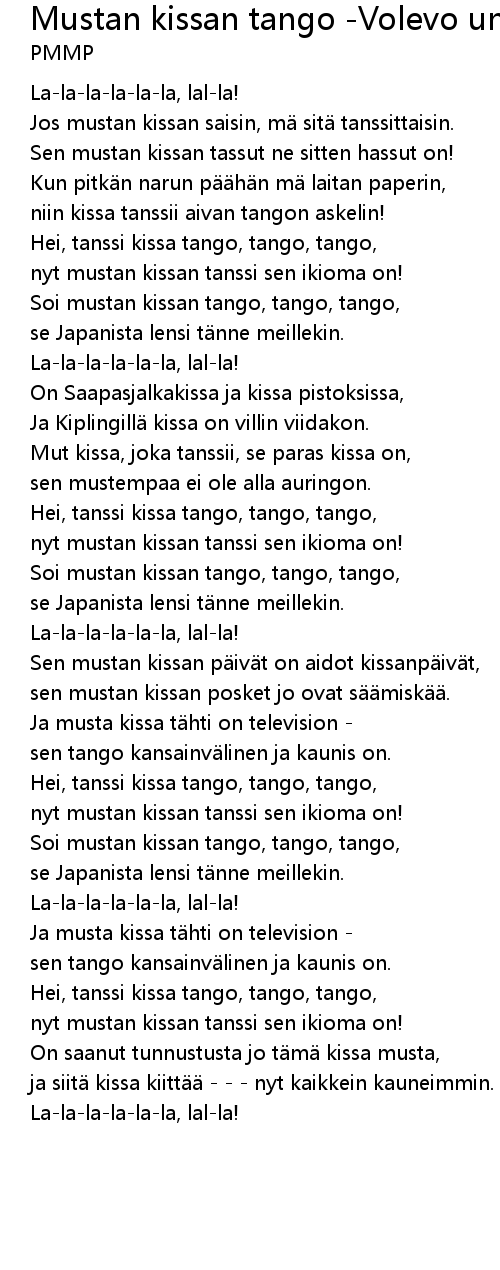 Mustan kissan tango -Volevo ur
PMMP

La-la-la-la-la-la, lal-la!
Jos mustan kissan saisin, mä sitä tanssittaisin.
Sen mustan kissan tassut ne sitten hassut on!
Kun pitkän narun päähän mä laitan paperin,
niin kissa tanssii aivan tangon askelin!
Hei, tanssi kissa tango, tango, tango,
nyt mustan kissan tanssi sen ikioma on!
Soi mustan kissan tango, tango, tango,
se Japanista lensi tänne meillekin.
La-la-la-la-la-la, lal-la!
On Saapasjalkakissa ja kissa pistoksissa,
Ja Kiplingillä kissa on villin viidakon.
Mut kissa, joka tanssii, se paras kissa on,
sen mustempaa ei ole alla auringon.
Hei, tanssi kissa tango, tango, tango,
nyt mustan kissan tanssi sen ikioma on!
Soi mustan kissan tango, tango, tango,
se Japanista lensi tänne meillekin.
La-la-la-la-la-la, lal-la!
Sen mustan kissan päivät on aidot kissanpäivät,
sen mustan kissan posket jo ovat säämiskää.
Ja musta kissa tähti on television -
sen tango kansainvälinen ja kaunis on.
Hei, tanssi kissa tango, tango, tango,
nyt mustan kissan tanssi sen ikioma on!
Soi mustan kissan tango, tango, tango,
se Japanista lensi tänne meillekin.
La-la-la-la-la-la, lal-la!
Ja musta kissa tähti on television -
sen tango kansainvälinen ja kaunis on.
Hei, tanssi kissa tango, tango, tango,
nyt mustan kissan tanssi sen ikioma on!
On saanut tunnustusta jo tämä kissa musta,
ja siitä kissa kiittää - - - nyt kaikkein kauneimmin.
La-la-la-la-la-la, lal-la!